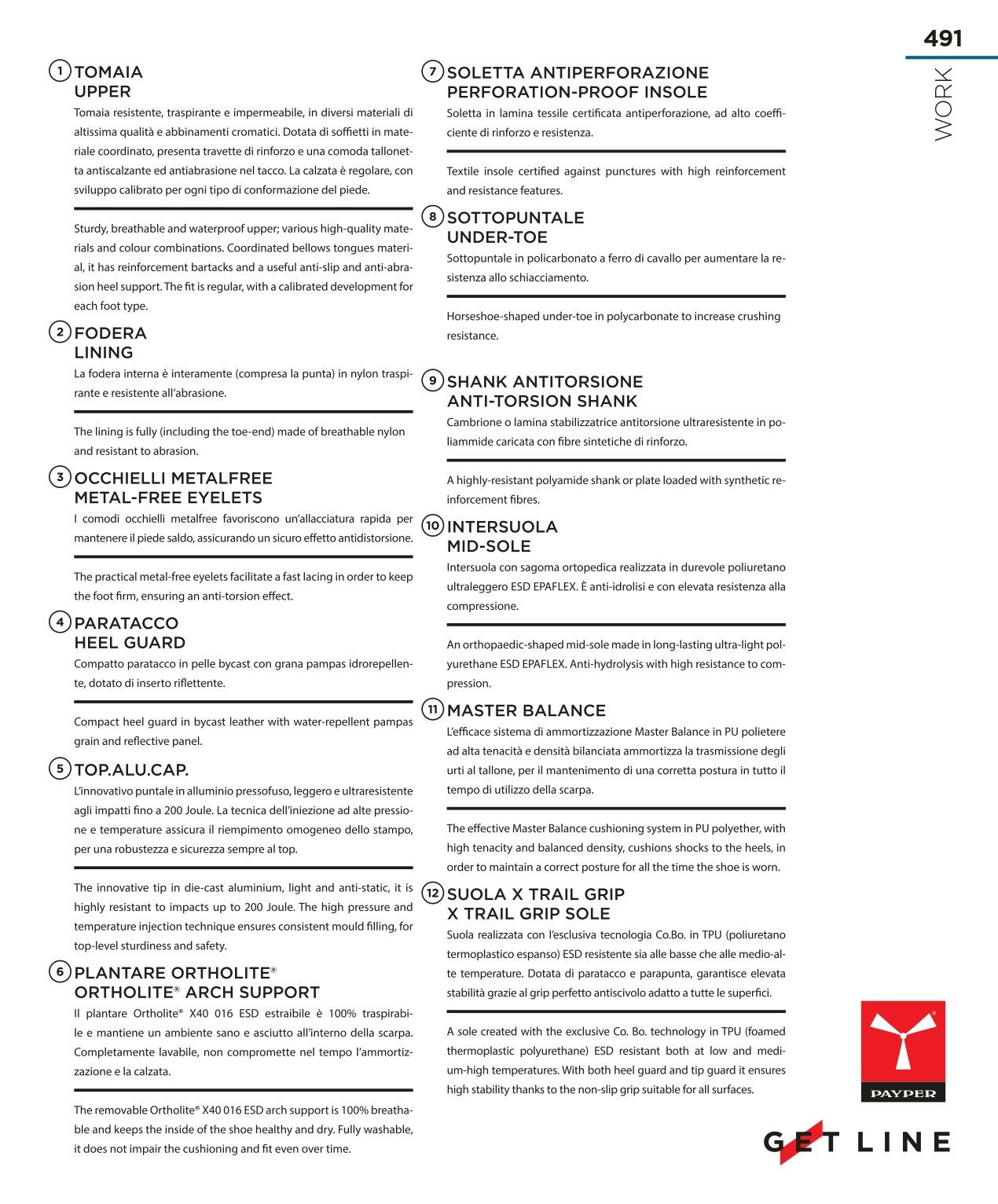 491

WORK

1 TOMAIA
UPPER

Tomaia resistente, traspirante e impermeabile, in diversi materiali di altissima qualità e abbinamenti cromatici. Dotata di soffietti in materiale coordinato, presenta travette di rinforzo e una comoda tallonetta antiscalzante ed antiabrasione nel tacco. La calzata è regolare, con sviluppo calibrato per ogni tipo di conformazione del piede.

Sturdy, breathable and waterproof upper; various high-quality materials and colour combinations. Coordinated bellows tongues material, it has reinforcement bartacks and a useful anti-slip and anti-abrasion heel support. The fit is regular, with a calibrated development for each foot type.

2 FODERA
LINING

La fodera interna è interamente (compresa la punta) in nylon traspirante e resistente all'abrasione.

The lining is fully (including the toe-end) made of breathable nylon and resistant to abrasion.

3 OCCHIELLI METALFREE
METAL-FREE EYELETS

I comodi occhielli metalfree favoriscono un'allacciatura rapida per mantenere il piede saldo, assicurando un sicuro effetto antidistorsione.

The practical metal-free eyelets facilitate a fast lacing in order to keep the foot firm, ensuring an anti-torsion effect.

4 PARATACCO
HEEL GUARD

Compatto paratacco in pelle bycast con grana pampas idrorepellente, dotato di inserto riflettente.

Compact heel guard in bycast leather with water-repellent pampas grain and reflective panel.

5 TOP.ALU.CAP.

L'innovativo puntale in alluminio pressofuso, leggero e ultraresistente agli impatti fino a 200 Joule. La tecnica dell'iniezione ad alte pressione e temperature assicura il riempimento omogeneo dello stampo, per una robustezza e sicurezza sempre al top.

The innovative tip in die-cast aluminium, light and anti-static, it is highly resistant to impacts up to 200 Joule. The high pressure and temperature injection technique ensures consistent mould filling, for top-level sturdiness and safety.

6 PLANTARE ORTHOLITE®
ORTHOLITE® ARCH SUPPORT

Il plantare Ortholite® X40 016 ESD estraibile è 100% traspirabile e mantiene un ambiente sano e asciutto all'interno della scarpa. Completamente lavabile, non compromette nel tempo l'ammortizzazione e la calzata.

The removable Ortholite® X40 016 ESD arch support is 100% breathable and keeps the inside of the shoe healthy and dry. Fully washable, it does not impair the cushioning and fit even over time.

7 SOLETTA ANTIPERFORAZIONE
PERFORATION-PROOF INSOLE

Soletta in lamina tessile certificata antiperforazione, ad alto coefficiente di rinforzo e resistenza.

Textile insole certified against punctures with high reinforcement and resistance features.

8 SOTTOPUNTALE
UNDER-TOE

Sottopuntale in policarbonato a ferro di cavallo per aumentare la resistenza allo schiacciamento.

Horseshoe-shaped under-toe in polycarbonate to increase crushing resistance.

9 SHANK ANTITORSIONE
ANTI-TORSION SHANK

Cambrione o lamina stabilizzatrice antitorsione ultraresistente in poliammide caricata con fibre sintetiche di rinforzo.

A highly-resistant polyamide shank or plate loaded with synthetic reinforcement fibres.

10 INTERSUOLA
MID-SOLE

Intersuola con sagoma ortopedica realizzata in durevole poliuretano ultraleggero ESD EPAFLEX. È anti-idrolisi e con elevata resistenza alla compressione.

An orthopaedic-shaped mid-sole made in long-lasting ultra-light polyurethane ESD EPAFLEX. Anti-hydrolysis with high resistance to compression.

11 MASTER BALANCE

L'efficace sistema di ammortizzazione Master Balance in PU polietere ad alta tenacità e densità bilanciata ammortizza la trasmissione degli urti al tallone, per il mantenimento di una corretta postura in tutto il tempo di utilizzo della scarpa.

The effective Master Balance cushioning system in PU polyether, with high tenacity and balanced density, cushions shocks to the heels, in order to maintain a correct posture for all the time the shoe is worn.

12 SUOLA X TRAIL GRIP
X TRAIL GRIP SOLE

Suola realizzata con l'esclusiva tecnologia Co.Bo. in TPU (poliuretano termoplastico espanso) ESD resistente sia alle basse che alle medio-alte temperature. Dotata di paratacco e parapunta, garantisce elevata stabilità grazie al grip perfetto antiscivolo adatto a tutte le superfici.

A sole created with the exclusive Co. Bo. technology in TPU (foamed thermoplastic polyurethane) ESD resistant both at low and medium-high temperatures. With both heel guard and tip guard it ensures high stability thanks to the non-slip grip suitable for all surfaces.

PAYPER

GET LINE